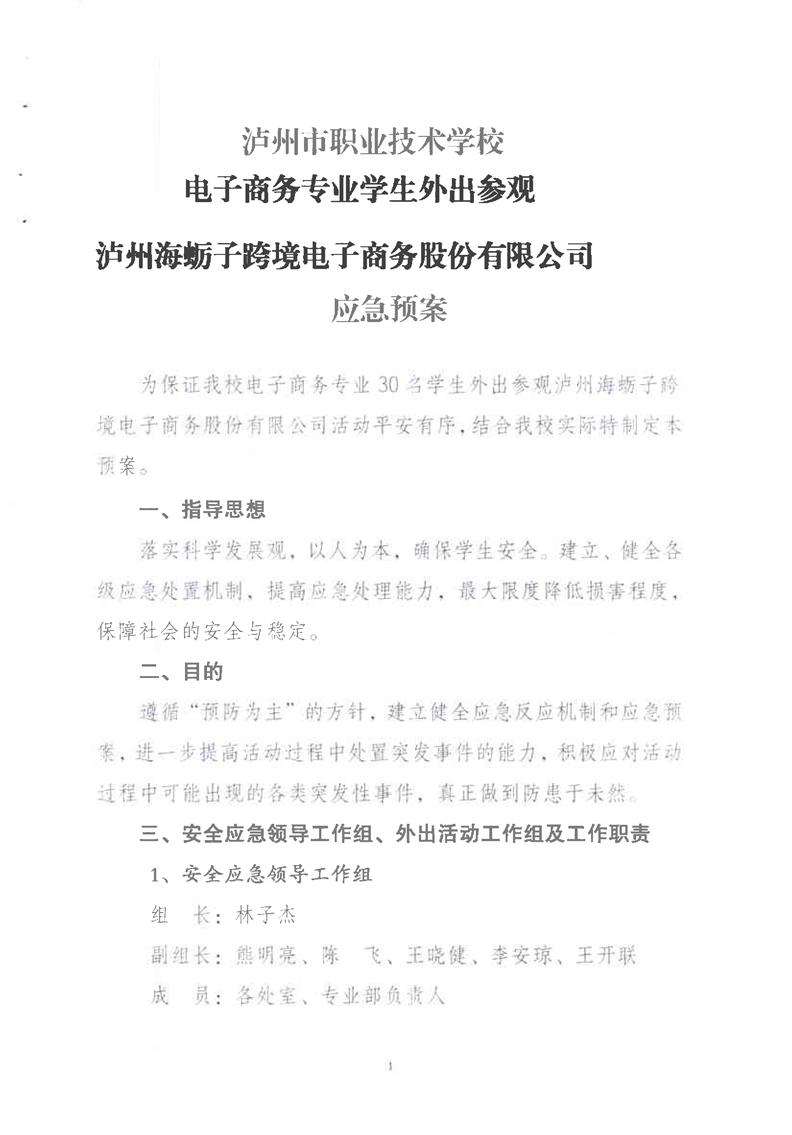 泸州市职业技术学校
电子商务专业学生外出参观
泸州海蛎子跨境电子商务股份有限公司
应急预案

为保证我校电子商务专业30名学生外出参观泸州海蛎子跨境电子商务股份有限公司活动平安有序，结合我校实际特制定本预案。

一、指导思想

落实科学发展观，以人为本，确保学生安全。建立、健全各级应急处置机制，提高应急处理能力，最大限度降低损害程度，保障社会的安全与稳定。

二、目的

遵循“预防为主”的方针，建立健全应急反应机制和应急预案，进一步提高活动过程中处置突发事件的能力，积极应对活动过程中可能出现的各类突发性事件，真正做到防患于未然。

三、安全应急领导工作组、外出活动工作组及工作职责

1、安全应急领导工作组

组　长：林子杰

副组长：熊明亮、陈　飞、王晓健、李安琼、王开联

成　员：各处室、专业部负责人

1